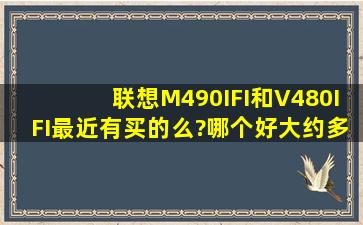 联想M490IFI和V480IFI最近有买的么?哪个好大约多